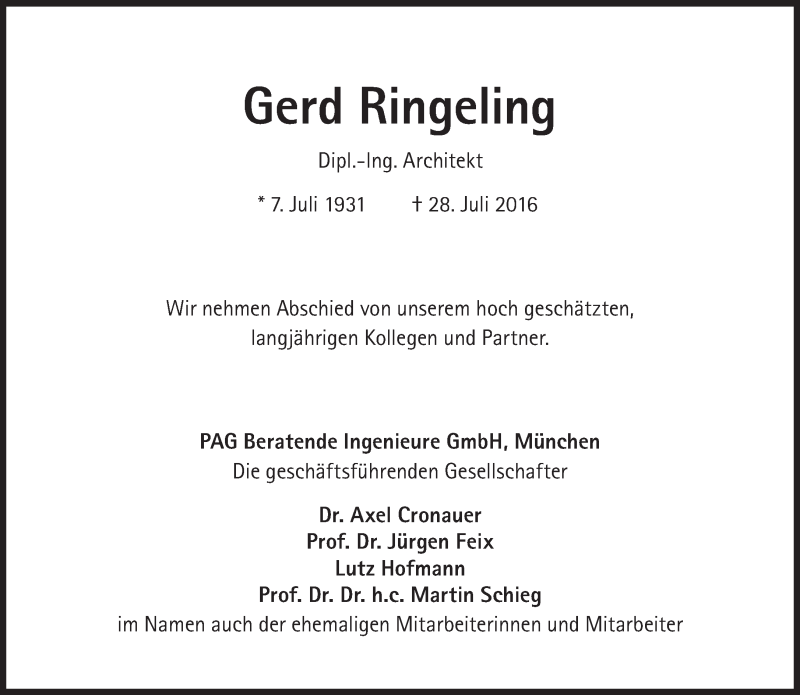 Gerd Ringeling

Dipl.-Ing. Architekt

* 7. Juli 1931 † 28. Juli 2016

Wir nehmen Abschied von unserem hoch geschätzten, langjährigen Kollegen und Partner.

PAG Beratende Ingenieure GmbH, München
Die geschäftsführenden Gesellschafter

Dr. Axel Cronauer
Prof. Dr. Jürgen Feix
Lutz Hofmann
Prof. Dr. Dr. h.c. Martin Schieg
im Namen auch der ehemaligen Mitarbeiterinnen und Mitarbeiter